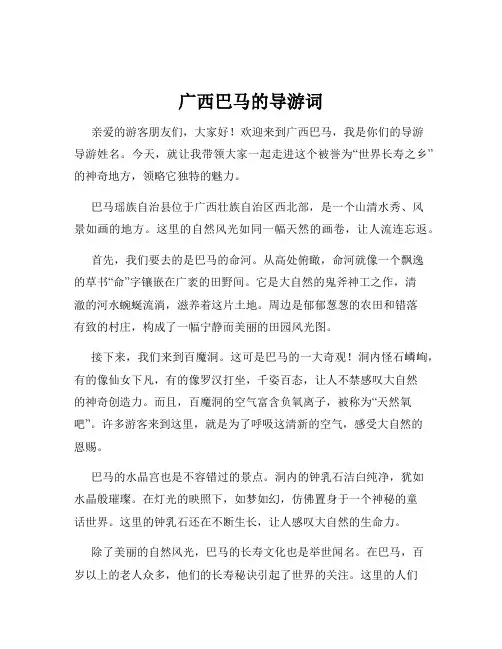 广西巴马的导游词

亲爱的游客朋友们，大家好！欢迎来到广西巴马，我是你们的导游导游姓名。今天，就让我带领大家一起走进这个被誉为“世界长寿之乡”的神奇地方，领略它独特的魅力。

巴马瑶族自治县位于广西壮族自治区西北部，是一个山清水秀、风景如画的地方。这里的自然风光如同一幅天然的画卷，让人流连忘返。

首先，我们要去的是巴马的命河。从高处俯瞰，命河就像一个飘逸的草书“命”字镶嵌在广袤的田野间。它是大自然的鬼斧神工之作，清澈的河水蜿蜒流淌，滋养着这片土地。周边是郁郁葱葱的农田和错落有致的村庄，构成了一幅宁静而美丽的田园风光图。

接下来，我们来到百魔洞。这可是巴马的一大奇观！洞内怪石嶙峋，有的像仙女下凡，有的像罗汉打坐，千姿百态，让人不禁感叹大自然的神奇创造力。而且，百魔洞的空气富含负氧离子，被称为“天然氧吧”。许多游客来到这里，就是为了呼吸这清新的空气，感受大自然的恩赐。

巴马的水晶宫也是不容错过的景点。洞内的钟乳石洁白纯净，犹如水晶般璀璨。在灯光的映照下，如梦如幻，仿佛置身于一个神秘的童话世界。这里的钟乳石还在不断生长，让人感叹大自然的生命力。

除了美丽的自然风光，巴马的长寿文化也是举世闻名。在巴马，百岁以上的老人众多，他们的长寿秘诀引起了世界的关注。这里的人们